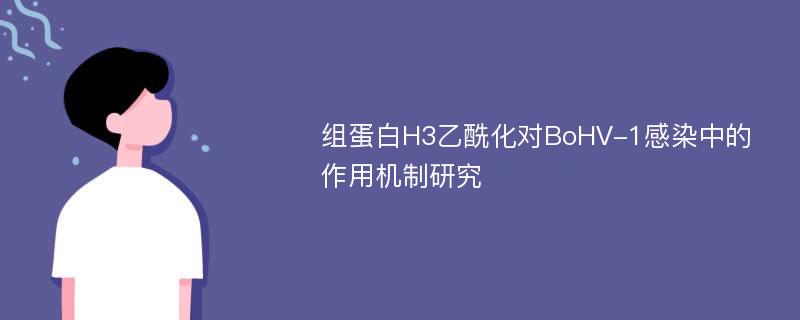 组蛋白H3乙酰化对BoHV-1感染中的作用机制研究